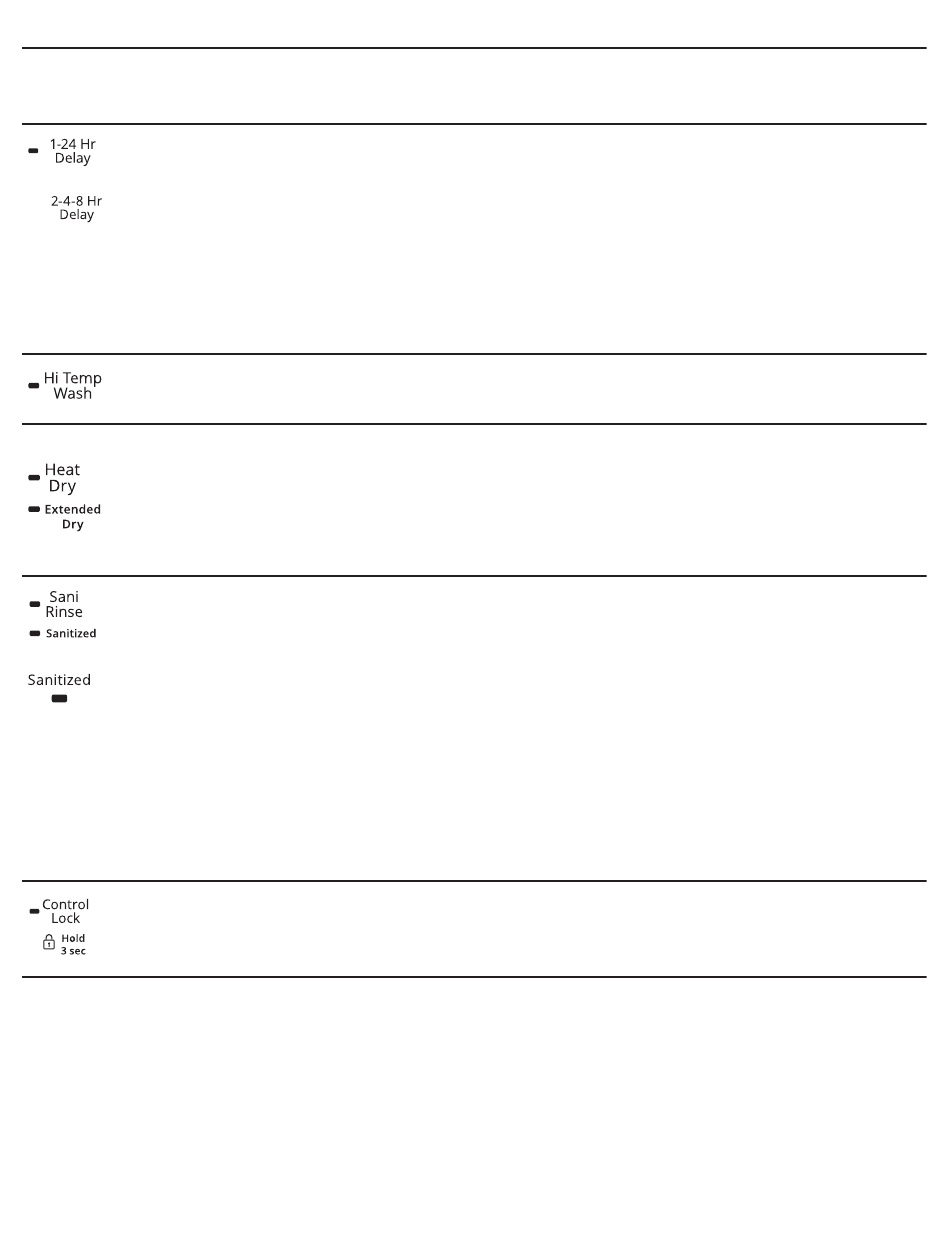 1-24 Hr Delay

2-4-8 Hr Delay

Hi Temp Wash

Heat Dry

Extended Dry

Sani Rinse

Sanitized

Sanitized

Control Lock

Hold 3 sec